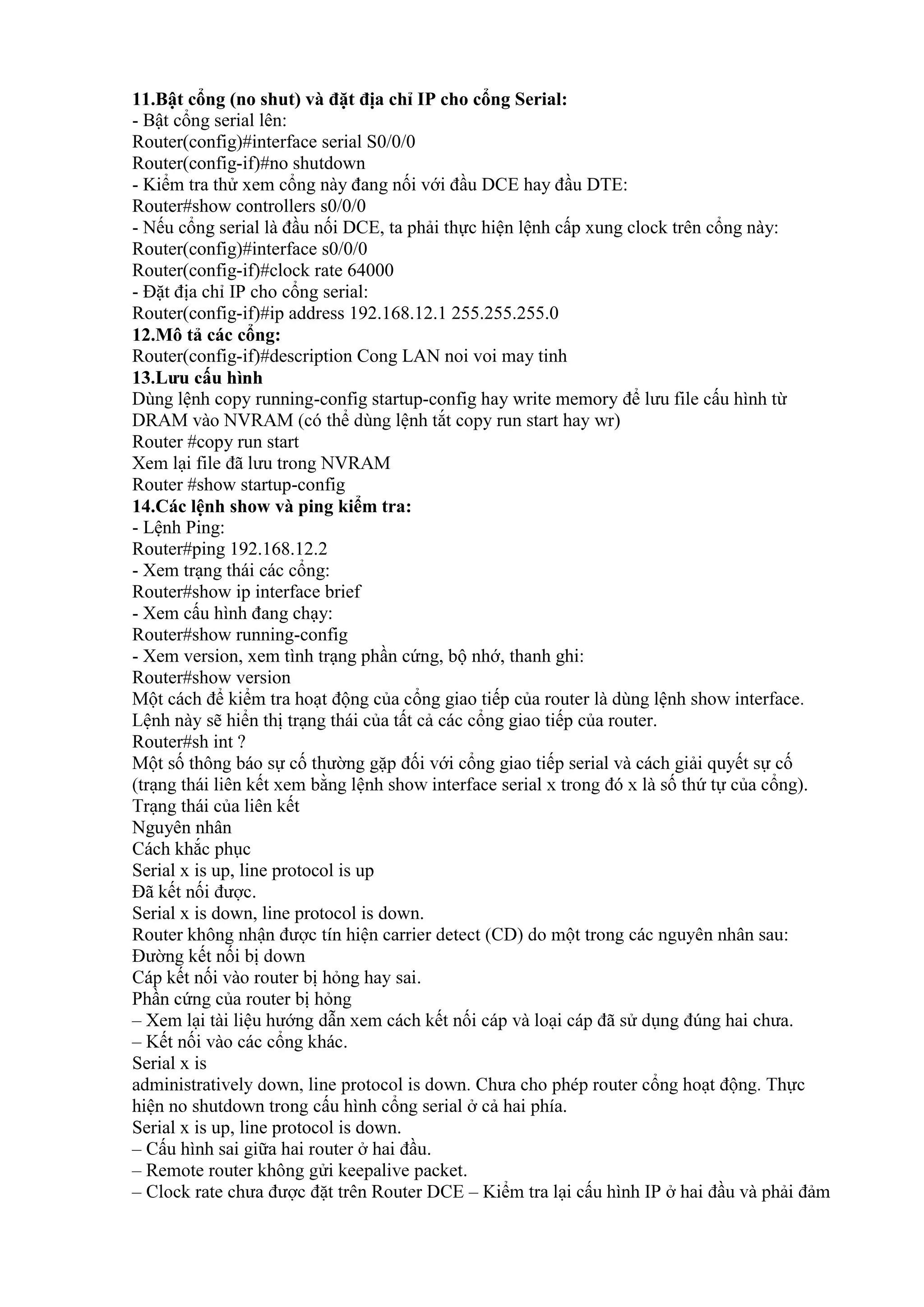 11.Bật cổng (no shut) và đặt địa chỉ IP cho cổng Serial:
- Bật cổng serial lên:
Router(config)#interface serial S0/0/0
Router(config-if)#no shutdown
- Kiểm tra thử xem cổng này đang nối với đầu DCE hay đầu DTE:
Router#show controllers s0/0/0
- Nếu cổng serial là đầu nối DCE, ta phải thực hiện lệnh cấp xung clock trên cổng này:
Router(config)#interface s0/0/0
Router(config-if)#clock rate 64000
- Đặt địa chỉ IP cho cổng serial:
Router(config-if)#ip address 192.168.12.1 255.255.255.0
12.Mô tả các cổng:
Router(config-if)#description Cong LAN noi voi may tinh
13.Lưu cấu hình
Dùng lệnh copy running-config startup-config hay write memory để lưu file cấu hình từ DRAM vào NVRAM (có thể dùng lệnh tắt copy run start hay wr)
Router #copy run start
Xem lại file đã lưu trong NVRAM
Router #show startup-config
14.Các lệnh show và ping kiểm tra:
- Lệnh Ping:
Router#ping 192.168.12.2
- Xem trạng thái các cổng:
Router#show ip interface brief
- Xem cấu hình đang chạy:
Router#show running-config
- Xem version, xem tình trạng phần cứng, bộ nhớ, thanh ghi:
Router#show version
Một cách để kiểm tra hoạt động của cổng giao tiếp của router là dùng lệnh show interface. Lệnh này sẽ hiển thị trạng thái của tất cả các cổng giao tiếp của router.
Router#sh int ?
Một số thông báo sự cố thường gặp đối với cổng giao tiếp serial và cách giải quyết sự cố (trạng thái liên kết xem bằng lệnh show interface serial x trong đó x là số thứ tự của cổng).
Trạng thái của liên kết
Nguyên nhân
Cách khắc phục
Serial x is up, line protocol is up
Đã kết nối được.
Serial x is down, line protocol is down.
Router không nhận được tín hiện carrier detect (CD) do một trong các nguyên nhân sau:
Đường kết nối bị down
Cáp kết nối vào router bị hỏng hay sai.
Phần cứng của router bị hỏng
– Xem lại tài liệu hướng dẫn xem cách kết nối cáp và loại cáp đã sử dụng đúng hai chưa.
– Kết nối vào các cổng khác.
Serial x is
administratively down, line protocol is down. Chưa cho phép router cổng hoạt động. Thực hiện no shutdown trong cấu hình cổng serial ở cả hai phía.
Serial x is up, line protocol is down.
– Cấu hình sai giữa hai router ở hai đầu.
– Remote router không gửi keepalive packet.
– Clock rate chưa được đặt trên Router DCE – Kiểm tra lại cấu hình IP ở hai đầu và phải đảm